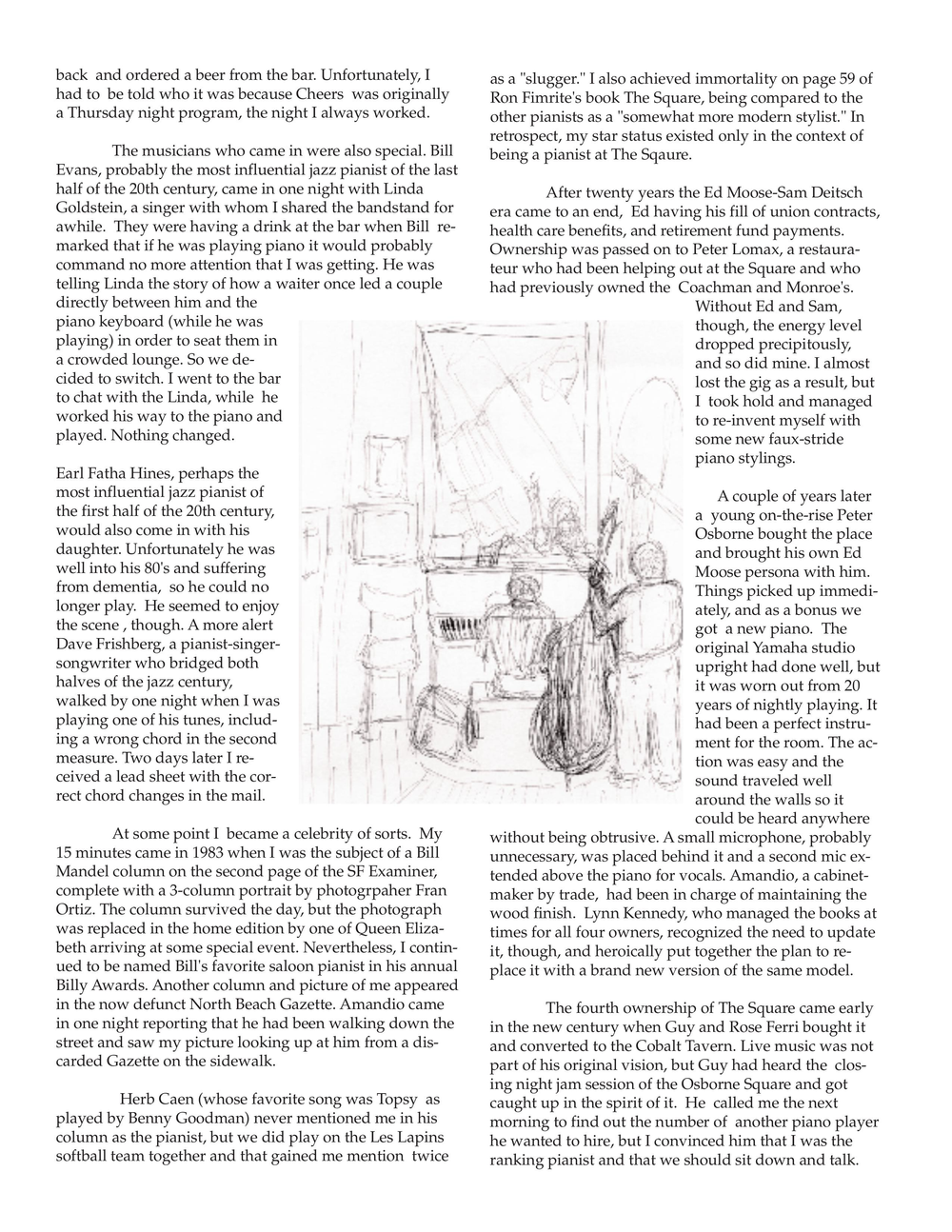 back and ordered a beer from the bar. Unfortunately, I had to be told who it was because Cheers was originally a Thursday night program, the night I always worked.

The musicians who came in were also special. Bill Evans, probably the most influential jazz pianist of the last half of the 20th century, came in one night with Linda Goldstein, a singer with whom I shared the bandstand for awhile. They were having a drink at the bar when Bill remarked that if he was playing piano it would probably command no more attention that I was getting. He was telling Linda the story of how a waiter once led a couple directly between him and the piano keyboard (while he was playing) in order to seat them in a crowded lounge. So we decided to switch. I went to the bar to chat with the Linda, while he worked his way to the piano and played. Nothing changed.

Earl Fatha Hines, perhaps the most influential jazz pianist of the first half of the 20th century, would also come in with his daughter. Unfortunately he was well into his 80's and suffering from dementia, so he could no longer play. He seemed to enjoy the scene , though. A more alert Dave Frishberg, a pianist-singer-songwriter who bridged both halves of the jazz century, walked by one night when I was playing one of his tunes, including a wrong chord in the second measure. Two days later I received a lead sheet with the correct chord changes in the mail.

At some point I became a celebrity of sorts. My 15 minutes came in 1983 when I was the subject of a Bill Mandel column on the second page of the SF Examiner, complete with a 3-column portrait by photogrpaher Fran Ortiz. The column survived the day, but the photograph was replaced in the home edition by one of Queen Elizabeth arriving at some special event. Nevertheless, I continued to be named Bill's favorite saloon pianist in his annual Billy Awards. Another column and picture of me appeared in the now defunct North Beach Gazette. Amandio came in one night reporting that he had been walking down the street and saw my picture looking up at him from a discarded Gazette on the sidewalk.

Herb Caen (whose favorite song was Topsy as played by Benny Goodman) never mentioned me in his column as the pianist, but we did play on the Les Lapins softball team together and that gained me mention twice as a "slugger." I also achieved immortality on page 59 of Ron Fimrite's book The Square, being compared to the other pianists as a "somewhat more modern stylist." In retrospect, my star status existed only in the context of being a pianist at The Sqaure.

After twenty years the Ed Moose-Sam Deitsch era came to an end, Ed having his fill of union contracts, health care benefits, and retirement fund payments. Ownership was passed on to Peter Lomax, a restaurateur who had been helping out at the Square and who had previously owned the Coachman and Monroe's. Without Ed and Sam, though, the energy level dropped precipitously, and so did mine. I almost lost the gig as a result, but I took hold and managed to re-invent myself with some new faux-stride piano stylings.

A couple of years later a young on-the-rise Peter Osborne bought the place and brought his own Ed Moose persona with him. Things picked up immediately, and as a bonus we got a new piano. The original Yamaha studio upright had done well, but it was worn out from 20 years of nightly playing. It had been a perfect instrument for the room. The action was easy and the sound traveled well around the walls so it could be heard anywhere without being obtrusive. A small microphone, probably unnecessary, was placed behind it and a second mic extended above the piano for vocals. Amandio, a cabinetmaker by trade, had been in charge of maintaining the wood finish. Lynn Kennedy, who managed the books at times for all four owners, recognized the need to update it, though, and heroically put together the plan to replace it with a brand new version of the same model.

The fourth ownership of The Square came early in the new century when Guy and Rose Ferri bought it and converted to the Cobalt Tavern. Live music was not part of his original vision, but Guy had heard the closing night jam session of the Osborne Square and got caught up in the spirit of it. He called me the next morning to find out the number of another piano player he wanted to hire, but I convinced him that I was the ranking pianist and that we should sit down and talk.